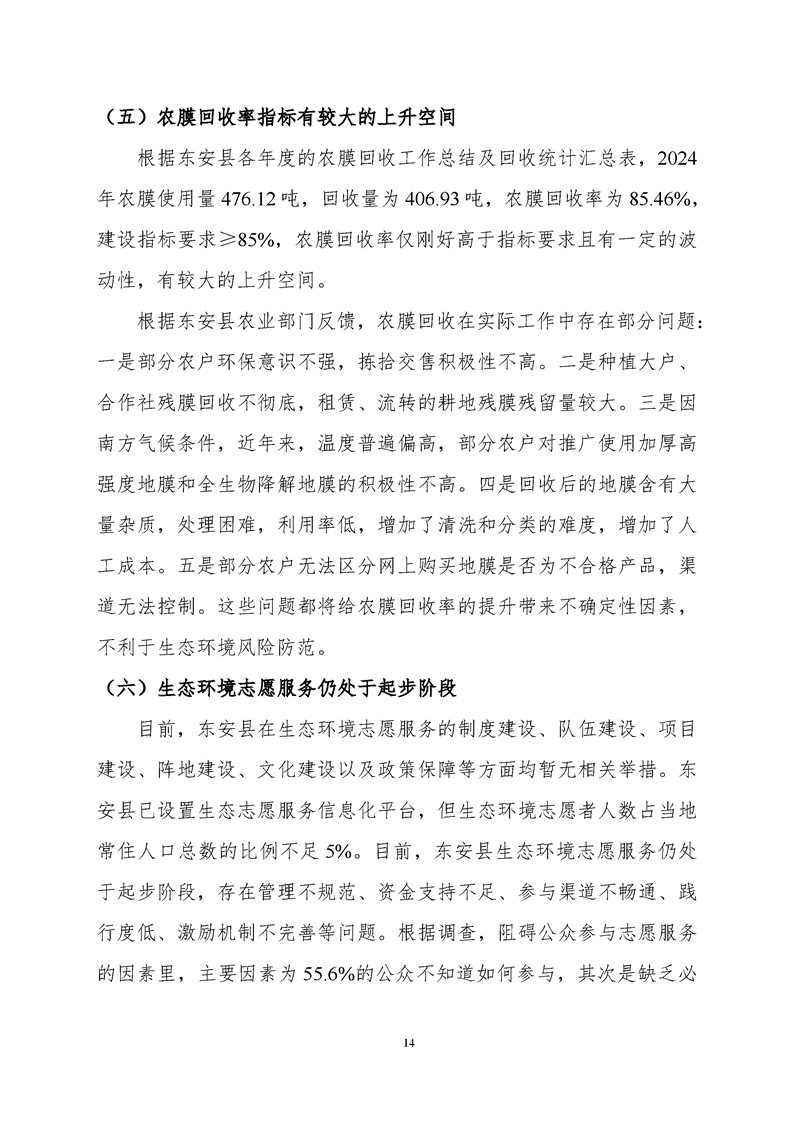 （五）农膜回收率指标有较大的上升空间

根据东安县各年度的农膜回收工作总结及回收统计汇总表，2024年农膜使用量 476.12 吨，回收量为 406.93 吨，农膜回收率为 85.46%，建设指标要求≥85%，农膜回收率仅刚好高于指标要求且有一定的波动性，有较大的上升空间。

根据东安县农业部门反馈，农膜回收在实际工作中存在部分问题：一是部分农户环保意识不强，拣拾交售积极性不高。二是种植大户、合作社残膜回收不彻底，租赁、流转的耕地残膜残留量较大。三是因南方气候条件，近年来，温度普遍偏高，部分农户对推广使用加厚高强度地膜和全生物降解地膜的积极性不高。四是回收后的地膜含有大量杂质，处理困难，利用率低，增加了清洗和分类的难度，增加了人工成本。五是部分农户无法区分网上购买地膜是否为不合格产品，渠道无法控制。这些问题都将给农膜回收率的提升带来不确定性因素，不利于生态环境风险防范。

（六）生态环境志愿服务仍处于起步阶段

目前，东安县在生态环境志愿服务的制度建设、队伍建设、项目建设、阵地建设、文化建设以及政策保障等方面均暂无相关举措。东安县已设置生态志愿服务信息化平台，但生态环境志愿者人数占当地常住人口总数的比例不足 5%。目前，东安县生态环境志愿服务仍处于起步阶段，存在管理不规范、资金支持不足、参与渠道不畅通、践行度低、激励机制不完善等问题。根据调查，阻碍公众参与志愿服务的因素里，主要因素为 55.6%的公众不知道如何参与，其次是缺乏必

14